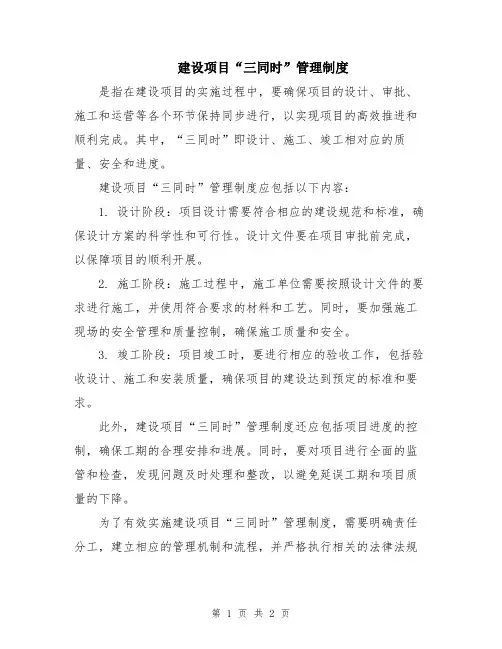 建设项目“三同时”管理制度

是指在建设项目的实施过程中，要确保项目的设计、审批、施工和运营等各个环节保持同步进行，以实现项目的高效推进和顺利完成。其中，“三同时”即设计、施工、竣工相对应的质量、安全和进度。

建设项目“三同时”管理制度应包括以下内容：

1. 设计阶段：项目设计需要符合相应的建设规范和标准，确保设计方案的科学性和可行性。设计文件要在项目审批前完成，以保障项目的顺利开展。

2. 施工阶段：施工过程中，施工单位需要按照设计文件的要求进行施工，并使用符合要求的材料和工艺。同时，要加强施工现场的安全管理和质量控制，确保施工质量和安全。

3. 竣工阶段：项目竣工时，要进行相应的验收工作，包括验收设计、施工和安装质量，确保项目的建设达到预定的标准和要求。

此外，建设项目“三同时”管理制度还应包括项目进度的控制，确保工期的合理安排和进展。同时，要对项目进行全面的监管和检查，发现问题及时处理和整改，以避免延误工期和项目质量的下降。

为了有效实施建设项目“三同时”管理制度，需要明确责任分工，建立相应的管理机制和流程，并严格执行相关的法律法规

第 1 页 共 2 页